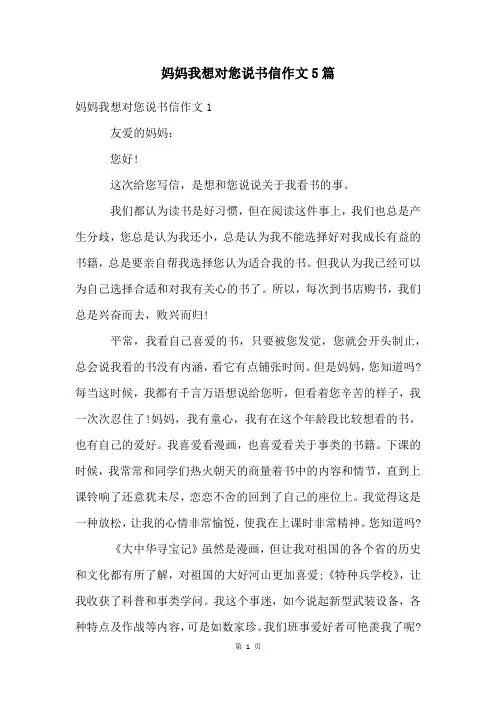 妈妈我想对您说书信作文5篇

妈妈我想对您说书信作文1

友爱的妈妈:

您好!

这次给您写信，是想和您说说关于我看书的事。

我们都认为读书是好习惯，但在阅读这件事上，我们也总是产生分歧，您总是认为我还小，总是认为我不能选择好对我成长有益的书籍，总是要亲自帮我选择您认为适合我的书。但我认为我已经可以为自己选择合适和对我有关心的书了。所以，每次到书店购书，我们总是兴奋而去，败兴而归!

平常，我看自己喜爱的书，只要被您发觉，您就会开头制止，总会说我看的书没有内涵，看它有点铺张时间。但是妈妈，您知道吗?每当这时候，我都有千言万语想说给您听，但看着您辛苦的样子，我一次次忍住了!妈妈，我有童心，我有在这个年龄段比较想看的书，也有自己的爱好。我喜爱看漫画，也喜爱看关于事类的书籍。下课的时候，我常常和同学们热火朝天的商量着书中的内容和情节，直到上课铃响了还意犹未尽，恋恋不舍的回到了自己的座位上。我觉得这是一种放松，让我的心情非常愉悦，使我在上课时非常精神。您知道吗?

《大中华寻宝记》虽然是漫画，但让我对祖国的各个省的历史和文化都有所了解，对祖国的大好河山更加喜爱;《特种兵学校》，让我收获了科普和事类学问。我这个事迷，如今说起新型武装设备，各种特点及作战等内容，可是如数家珍。我们班事爱好者可艳羡我了呢?

第 1 页